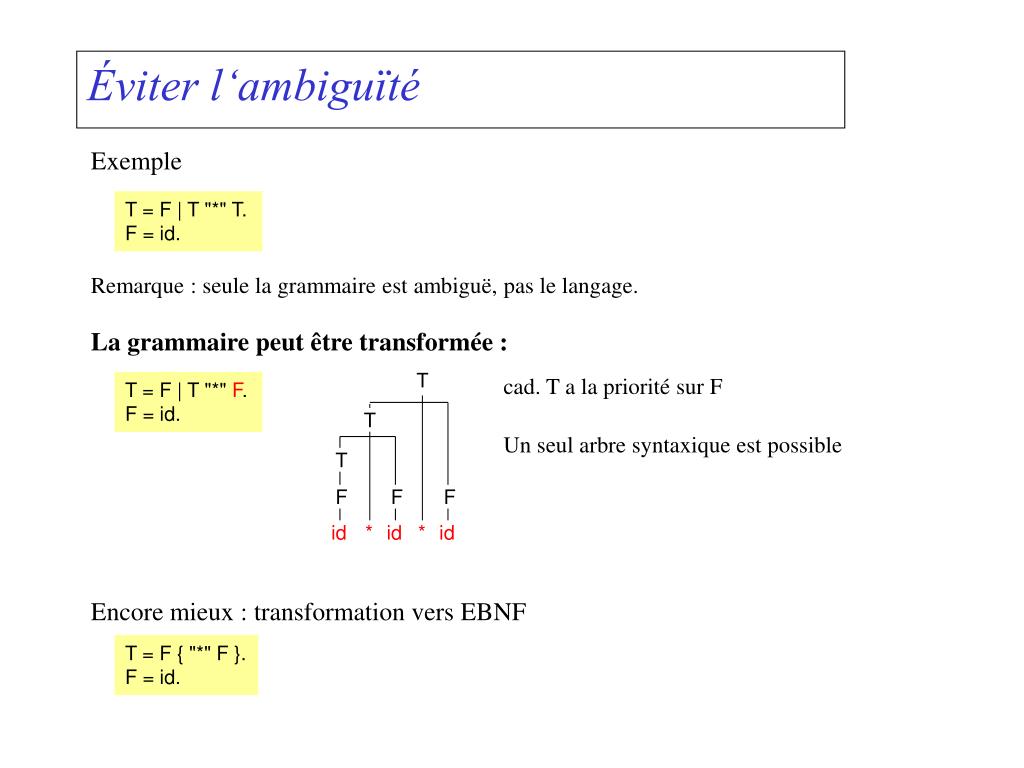 Éviter l‘ambiguïté

Exemple

T = F | T "*" T.
F = id.

Remarque : seule la grammaire est ambiguë, pas le langage.

La grammaire peut être transformée :

T = F | T "*" F.
F = id.

T
T
T
F F F
id * id * id

cad. T a la priorité sur F

Un seul arbre syntaxique est possible

Encore mieux : transformation vers EBNF

T = F { "*" F }.
F = id.